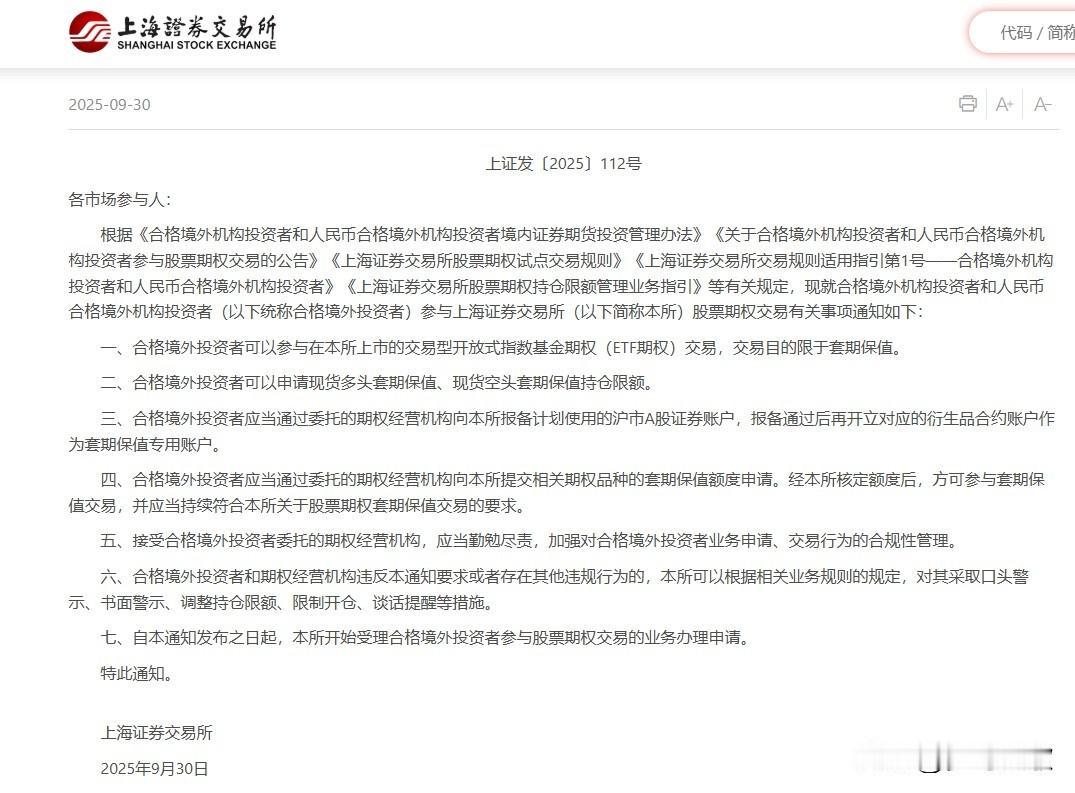 上海證券交易所
SHANGHAI STOCK EXCHANGE

代码 / 简称

2025-09-30

A+ A-

上证发〔2025〕112号

各市场参与人：

根据《合格境外机构投资者和人民币合格境外机构投资者境内证券期货投资管理办法》《关于合格境外机构投资者和人民币合格境外机构投资者参与股票期权交易的公告》《上海证券交易所股票期权试点交易规则》《上海证券交易所交易规则适用指引第1号——合格境外机构投资者和人民币合格境外机构投资者》《上海证券交易所股票期权持仓限额管理业务指引》等有关规定，现就合格境外机构投资者和人民币合格境外机构投资者（以下统称合格境外投资者）参与上海证券交易所（以下简称本所）股票期权交易有关事项通知如下：

一、合格境外投资者可以参与在本所上市的交易型开放式指数基金期权（ETF期权）交易，交易目的限于套期保值。

二、合格境外投资者可以申请现货多头套期保值、现货空头套期保值持仓限额。

三、合格境外投资者应当通过委托的期权经营机构向本所报备计划使用的沪市A股证券账户，报备通过后再开立对应的衍生品合约账户作为套期保值专用账户。

四、合格境外投资者应当通过委托的期权经营机构向本所提交相关期权品种的套期保值额度申请。经本所核定额度后，方可参与套期保值交易，并应当持续符合本所关于股票期权套期保值交易的要求。

五、接受合格境外投资者委托的期权经营机构，应当勤勉尽责，加强对合格境外投资者业务申请、交易行为的合规性管理。

六、合格境外投资者和期权经营机构违反本通知要求或者存在其他违规行为的，本所可以根据相关业务规则的规定，对其采取口头警示、书面警示、调整持仓限额、限制开仓、谈话提醒等措施。

七、自本通知发布之日起，本所开始受理合格境外投资者参与股票期权交易的业务办理申请。

特此通知。

上海证券交易所

2025年9月30日